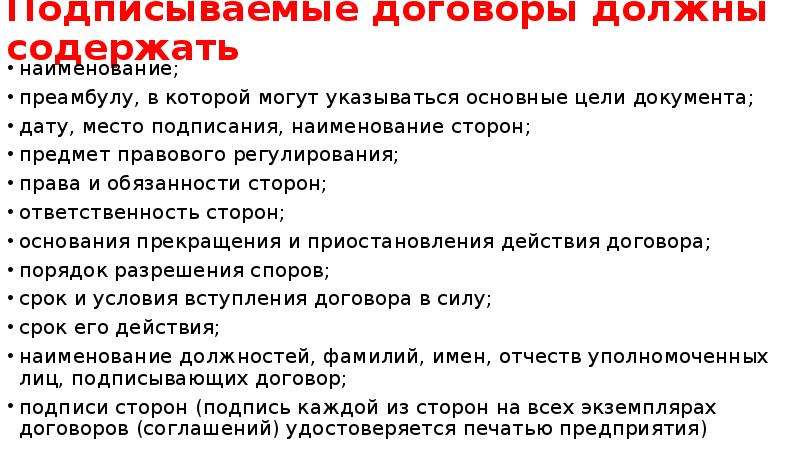 Подписываемые договоры должны содержать

• наименование;
• преамбулу, в которой могут указываться основные цели документа;
• дату, место подписания, наименование сторон;
• предмет правового регулирования;
• права и обязанности сторон;
• ответственность сторон;
• основания прекращения и приостановления действия договора;
• порядок разрешения споров;
• срок и условия вступления договора в силу;
• срок его действия;
• наименование должностей, фамилий, имен, отчеств уполномоченных лиц, подписывающих договор;
• подписи сторон (подпись каждой из сторон на всех экземплярах договоров (соглашений) удостоверяется печатью предприятия)